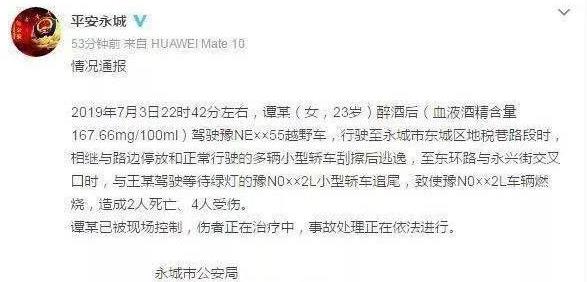 平安永城

53分钟前 来自 HUAWEI Mate 10

情况通报

2019年7月3日22时42分左右，谭某（女，23岁）醉酒后（血液酒精含量167.66mg/100ml）驾驶豫NE××55越野车，行驶至永城市东城区地税巷路段时，相继与路边停放和正常行驶的多辆小型轿车刮擦后逃逸，至东环路与永兴街交叉口时，与王某驾驶等待绿灯的豫N0××2L小型轿车追尾，致使豫N0××2L车辆燃烧，造成2人死亡、4人受伤。
谭某已被现场控制，伤者正在治疗中，事故处理正在依法进行。

永城市公安局